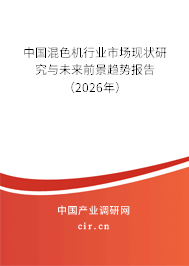 中国混色机行业市场现状研究与未来前景趋势报告（2026年）

中国产业调研网
cir.cn